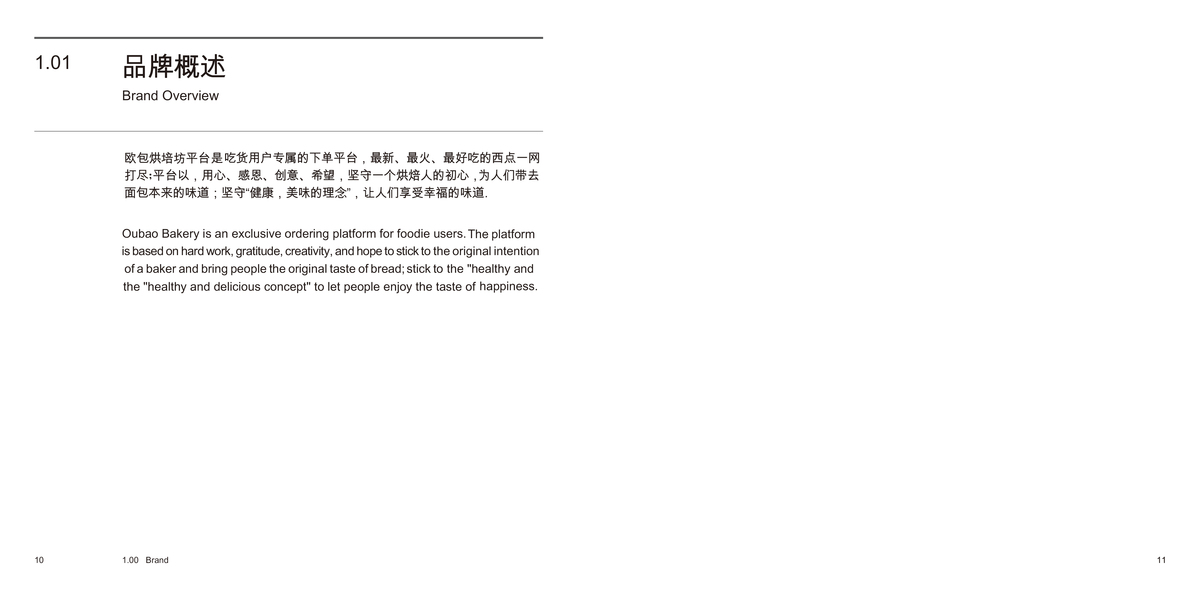 1.01 品牌概述

Brand Overview

欧包烘培坊平台是吃货用户专属的下单平台，最新、最火、最好吃的西点一网打尽;平台以，用心、感恩、创意、希望，坚守一个烘焙人的初心，为人们带去面包本来的味道；坚守“健康，美味的理念”，让人们享受幸福的味道.

Oubao Bakery is an exclusive ordering platform for foodie users. The platform is based on hard work, gratitude, creativity, and hope to stick to the original intention of a baker and bring people the original taste of bread; stick to the "healthy and the "healthy and delicious concept" to let people enjoy the taste of happiness.

10 1.00 Brand

11